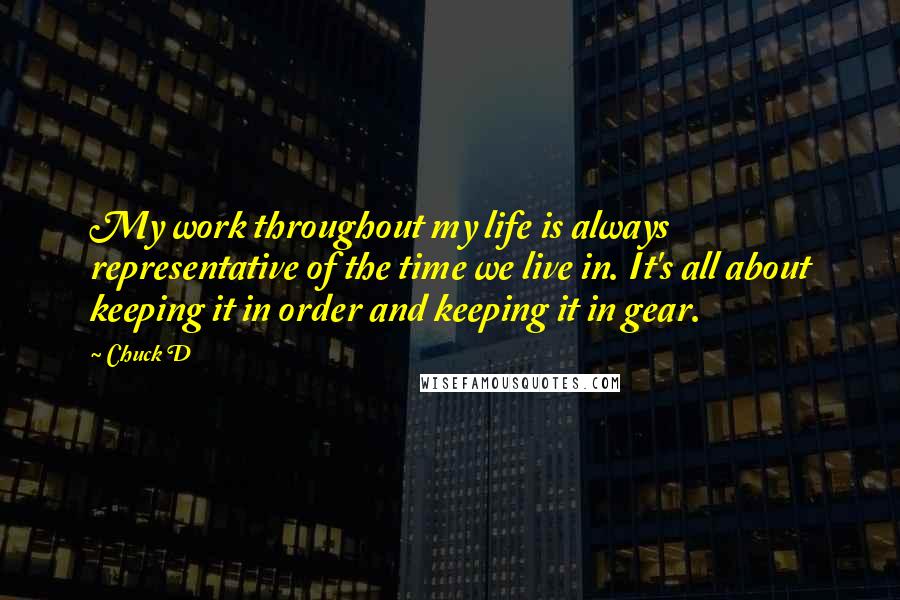 My work throughout my life is always representative of the time we live in. It's all about keeping it in order and keeping it in gear.

~ Chuck D

WISEFAMOUSQUOTES.COM